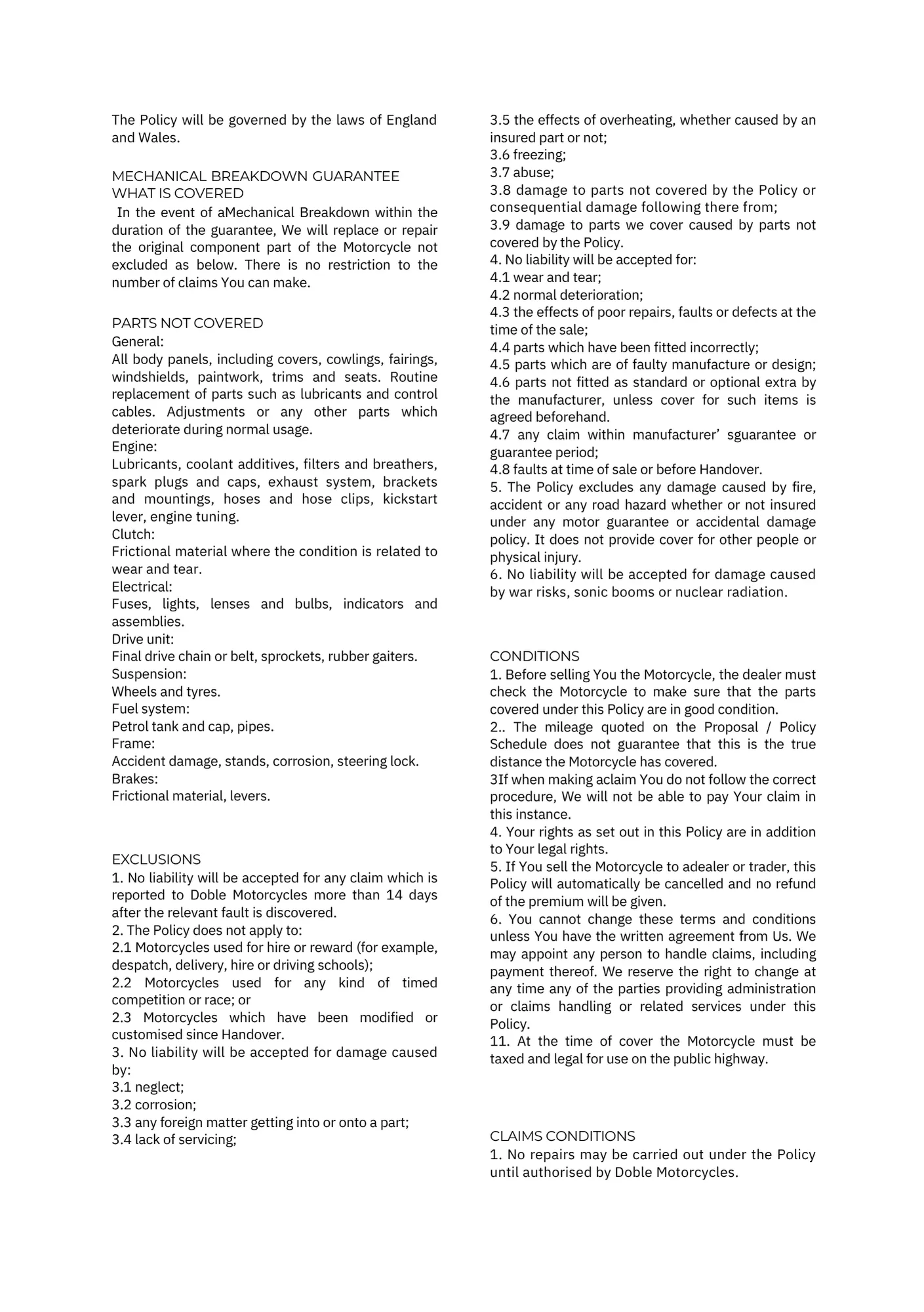 The Policy will be governed by the laws of England and Wales.

MECHANICAL BREAKDOWN GUARANTEE
WHAT IS COVERED
In the event of aMechanical Breakdown within the duration of the guarantee, We will replace or repair the original component part of the Motorcycle not excluded as below. There is no restriction to the number of claims You can make.

PARTS NOT COVERED
General:
All body panels, including covers, cowlings, fairings, windshields, paintwork, trims and seats. Routine replacement of parts such as lubricants and control cables. Adjustments or any other parts which deteriorate during normal usage.
Engine:
Lubricants, coolant additives, filters and breathers, spark plugs and caps, exhaust system, brackets and mountings, hoses and hose clips, kickstart lever, engine tuning.
Clutch:
Frictional material where the condition is related to wear and tear.
Electrical:
Fuses, lights, lenses and bulbs, indicators and assemblies.
Drive unit:
Final drive chain or belt, sprockets, rubber gaiters.
Suspension:
Wheels and tyres.
Fuel system:
Petrol tank and cap, pipes.
Frame:
Accident damage, stands, corrosion, steering lock.
Brakes:
Frictional material, levers.

EXCLUSIONS
1. No liability will be accepted for any claim which is reported to Doble Motorcycles more than 14 days after the relevant fault is discovered.
2. The Policy does not apply to:
2.1 Motorcycles used for hire or reward (for example, despatch, delivery, hire or driving schools);
2.2 Motorcycles used for any kind of timed competition or race; or
2.3 Motorcycles which have been modified or customised since Handover.
3. No liability will be accepted for damage caused by:
3.1 neglect;
3.2 corrosion;
3.3 any foreign matter getting into or onto a part;
3.4 lack of servicing;
3.5 the effects of overheating, whether caused by an insured part or not;
3.6 freezing;
3.7 abuse;
3.8 damage to parts not covered by the Policy or consequential damage following there from;
3.9 damage to parts we cover caused by parts not covered by the Policy.
4. No liability will be accepted for:
4.1 wear and tear;
4.2 normal deterioration;
4.3 the effects of poor repairs, faults or defects at the time of the sale;
4.4 parts which have been fitted incorrectly;
4.5 parts which are of faulty manufacture or design;
4.6 parts not fitted as standard or optional extra by the manufacturer, unless cover for such items is agreed beforehand.
4.7 any claim within manufacturer' sguarantee or guarantee period;
4.8 faults at time of sale or before Handover.
5. The Policy excludes any damage caused by fire, accident or any road hazard whether or not insured under any motor guarantee or accidental damage policy. It does not provide cover for other people or physical injury.
6. No liability will be accepted for damage caused by war risks, sonic booms or nuclear radiation.

CONDITIONS
1. Before selling You the Motorcycle, the dealer must check the Motorcycle to make sure that the parts covered under this Policy are in good condition.
2.. The mileage quoted on the Proposal / Policy Schedule does not guarantee that this is the true distance the Motorcycle has covered.
3If when making aclaim You do not follow the correct procedure, We will not be able to pay Your claim in this instance.
4. Your rights as set out in this Policy are in addition to Your legal rights.
5. If You sell the Motorcycle to adealer or trader, this Policy will automatically be cancelled and no refund of the premium will be given.
6. You cannot change these terms and conditions unless You have the written agreement from Us. We may appoint any person to handle claims, including payment thereof. We reserve the right to change at any time any of the parties providing administration or claims handling or related services under this Policy.
11. At the time of cover the Motorcycle must be taxed and legal for use on the public highway.

CLAIMS CONDITIONS
1. No repairs may be carried out under the Policy until authorised by Doble Motorcycles.